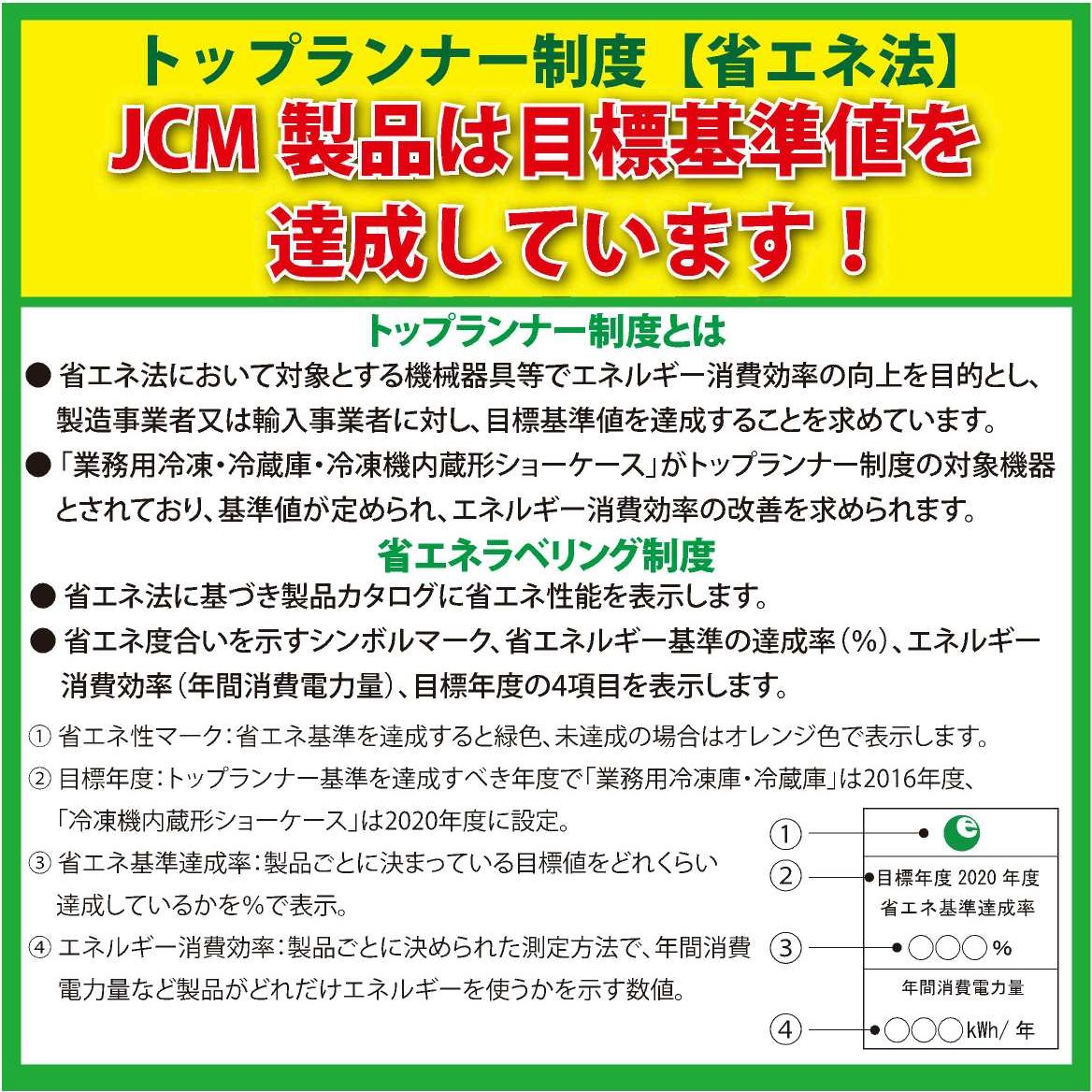 トップランナー制度【省エネ法】
JCM 製品は目標基準値を達成しています！

トップランナー制度とは

● 省エネ法において対象とする機械器具等でエネルギー消費効率の向上を目的とし、製造事業者又は輸入事業者に対し、目標基準値を達成することを求めています。

●「業務用冷凍・冷蔵庫・冷凍機内蔵形ショーケース」がトップランナー制度の対象機器とされており、基準値が定められ、エネルギー消費効率の改善を求められます。

省エネラベリング制度

● 省エネ法に基づき製品カタログに省エネ性能を表示します。

● 省エネ度合いを示すシンボルマーク、省エネルギー基準の達成率（%）、エネルギー消費効率（年間消費電力量）、目標年度の4項目を表示します。

① 省エネ性マーク：省エネ基準を達成すると緑色、未達成の場合はオレンジ色で表示します。

② 目標年度：トップランナー基準を達成すべき年度で「業務用冷凍庫・冷蔵庫」は2016年度、「冷凍機内蔵形ショーケース」は2020年度に設定。

③ 省エネ基準達成率：製品ごとに決まっている目標値をどれくらい達成しているかを%で表示。

④ エネルギー消費効率：製品ごとに決められた測定方法で、年間消費電力量など製品がどれだけエネルギーを使うかを示す数値。

①
e
②
目標年度 2020 年度
省エネ基準達成率
③
○○○%
年間消費電力量
④
○○○kWh/ 年